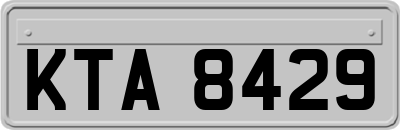 KTA 8429